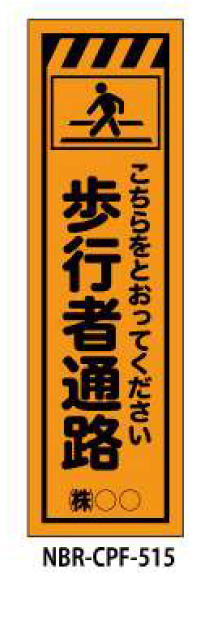 こちらをとおってください

歩行者通路

㈱○○

NBR-CPF-515